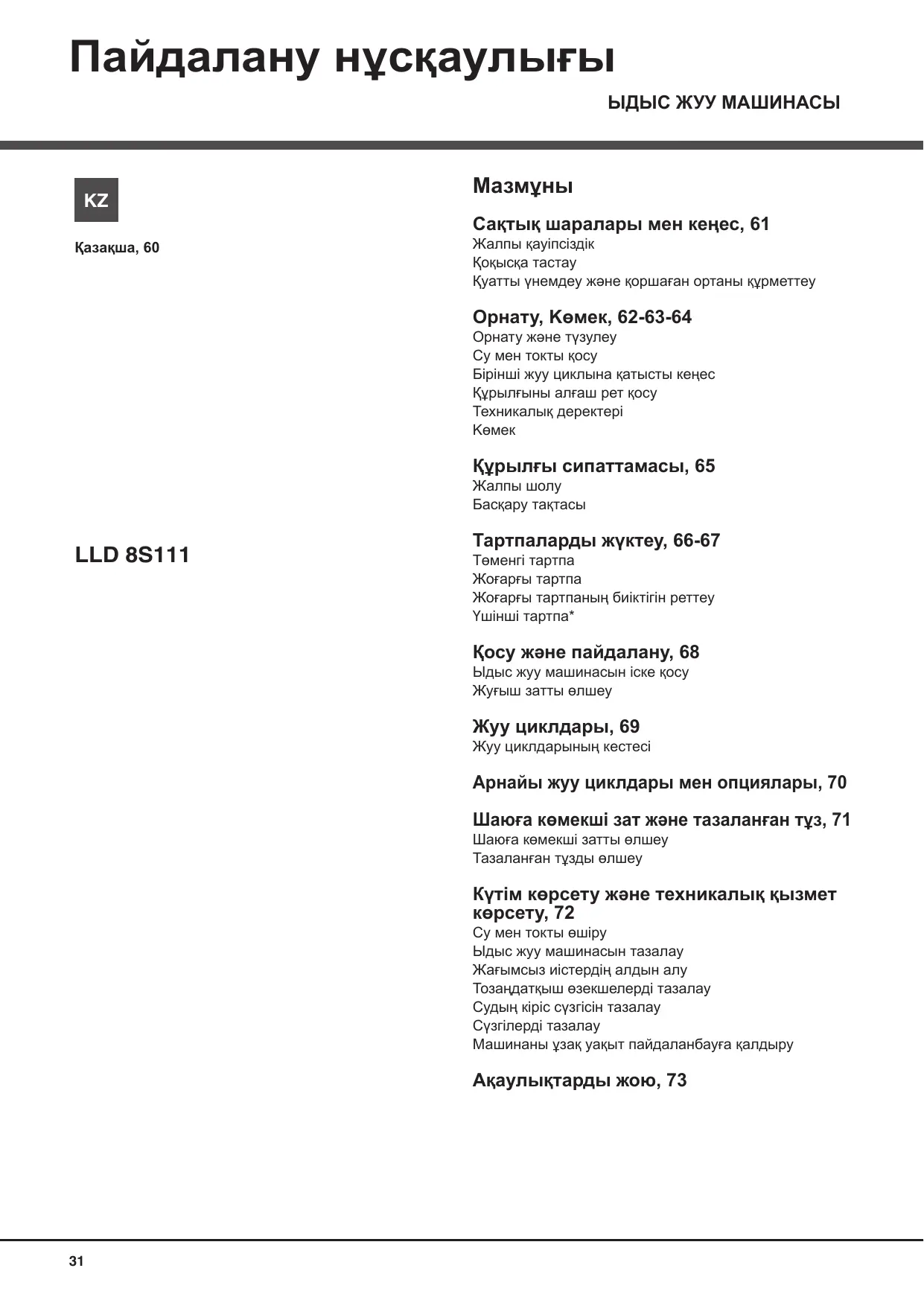 Пайдалану нұсқаулығы

ЫДЫС ЖУУ МАШИНАСЫ

KZ

Қазақша, 60

LLD 8S111

Мазмұны

Сақтық шаралары мен кеңес, 61
Жалпы қауіпсіздік
Қоқысқа тастау
Қуатты үнемдеу және қоршаған ортаны құрметтеу

Орнату, Көмек, 62-63-64
Орнату және түзулеу
Су мен токты қосу
Бірінші жуу циклына қатысты кеңес
Құрылғыны алғаш рет қосу
Техникалық деректері
Көмек

Құрылғы сипаттамасы, 65
Жалпы шолу
Басқару тақтасы

Тартпаларды жүктеу, 66-67
Төменгі тартпа
Жоғарғы тартпа
Жоғарғы тартпаның биіктігін реттеу
Үшінші тартпа*

Қосу және пайдалану, 68
Ыдыс жуу машинасын іске қосу
Жуғыш затты өлшеу

Жуу циклдары, 69
Жуу циклдарының кестесі

Арнайы жуу циклдары мен опциялары, 70

Шаюға көмекші зат және тазаланған тұз, 71
Шаюға көмекші затты өлшеу
Тазаланған тұзды өлшеу

Күтім көрсету және техникалық қызмет көрсету, 72
Су мен токты өшіру
Ыдыс жуу машинасын тазалау
Жағымсыз иістердің алдын алу
Тозаңдатқыш өзекшелерді тазалау
Судың кіріс сүзгісін тазалау
Сүзгілерді тазалау
Машинаны ұзақ уақыт пайдаланбауға қалдыру

Ақаулықтарды жою, 73

31